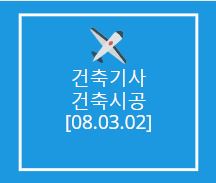 건축기사
건축시공
[08.03.02]